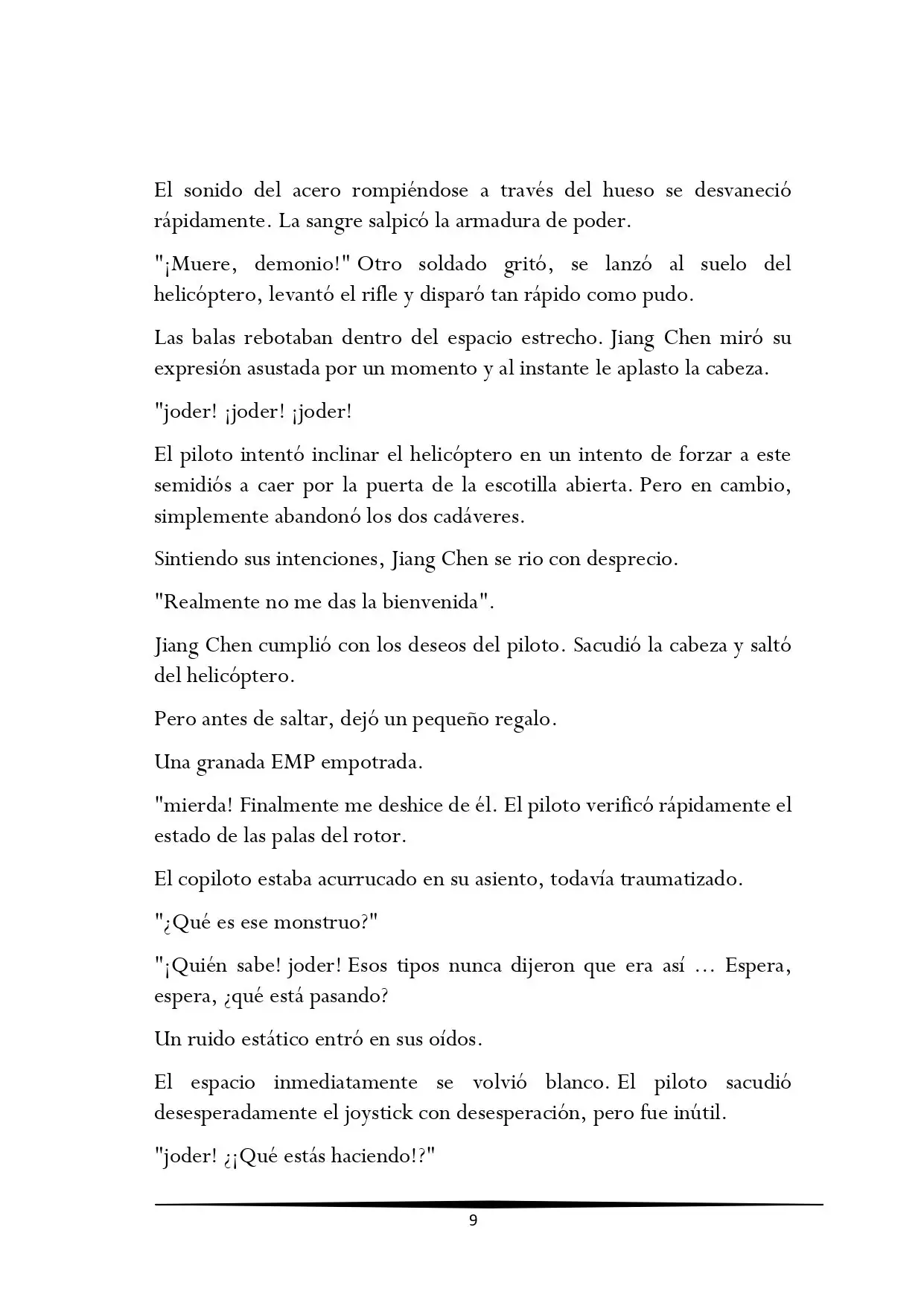 El sonido del acero rompiéndose a través del hueso se desvaneció rápidamente. La sangre salpicó la armadura de poder.

"¡Muere, demonio!" Otro soldado gritó, se lanzó al suelo del helicóptero, levantó el rifle y disparó tan rápido como pudo.

Las balas rebotaban dentro del espacio estrecho. Jiang Chen miró su expresión asustada por un momento y al instante le aplasto la cabeza.

"joder! ¡joder! ¡joder!

El piloto intentó inclinar el helicóptero en un intento de forzar a este semidiós a caer por la puerta de la escotilla abierta. Pero en cambio, simplemente abandonó los dos cadáveres.

Sintiendo sus intenciones, Jiang Chen se rio con desprecio.

"Realmente no me das la bienvenida".

Jiang Chen cumplió con los deseos del piloto. Sacudió la cabeza y saltó del helicóptero.

Pero antes de saltar, dejó un pequeño regalo.

Una granada EMP empotrada.

"mierda! Finalmente me deshice de él. El piloto verificó rápidamente el estado de las palas del rotor.

El copiloto estaba acurrucado en su asiento, todavía traumatizado.

"¿Qué es ese monstruo?"

"¡Quién sabe! joder! Esos tipos nunca dijeron que era así … Espera, espera, ¿qué está pasando?

Un ruido estático entró en sus oídos.

El espacio inmediatamente se volvió blanco. El piloto sacudió desesperadamente el joystick con desesperación, pero fue inútil.

"joder! ¿¡Qué estás haciendo!?"

9